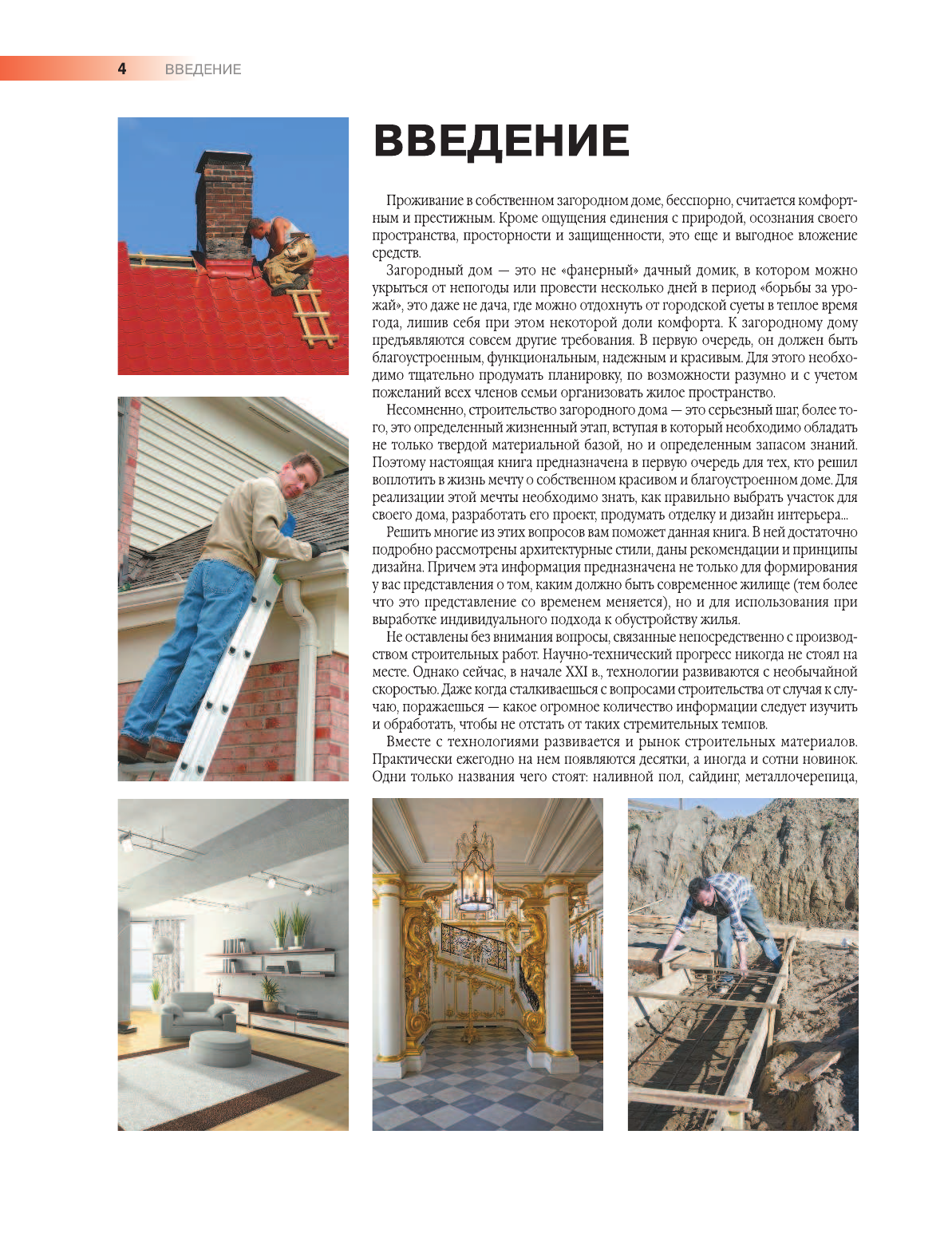 4 ВВЕДЕНИЕ

ВВЕДЕНИЕ

Проживание в собственном загородном доме, бесспорно, считается комфортным и престижным. Кроме ощущения единения с природой, осознания своего пространства, просторности и защищенности, это еще и выгодное вложение средств.

Загородный дом — это не «фанерный» дачный домик, в котором можно укрыться от непогоды или провести несколько дней в период «борьбы за урожай», это даже не дача, где можно отдохнуть от городской суеты в теплое время года, лишив себя при этом некоторой доли комфорта. К загородному дому предъявляются совсем другие требования. В первую очередь, он должен быть благоустроенным, функциональным, надежным и красивым. Для этого необходимо тщательно продумать планировку, по возможности разумно и с учетом пожеланий всех членов семьи организовать жилое пространство.

Несомненно, строительство загородного дома — это серьезный шаг, более того, это определенный жизненный этап, вступая в который необходимо обладать не только твердой материальной базой, но и определенным запасом знаний. Поэтому настоящая книга предназначена в первую очередь для тех, кто решил воплотить в жизнь мечту о собственном красивом и благоустроенном доме. Для реализации этой мечты необходимо знать, как правильно выбрать участок для своего дома, разработать его проект, продумать отделку и дизайн интерьера...

Решить многие из этих вопросов вам поможет данная книга. В ней достаточно подробно рассмотрены архитектурные стили, даны рекомендации и принципы дизайна. Причем эта информация предназначена не только для формирования у вас представления о том, каким должно быть современное жилище (тем более что это представление со временем меняется), но и для использования при выработке индивидуального подхода к обустройству жилья.

Не оставлены без внимания вопросы, связанные непосредственно с производством строительных работ. Научно-технический прогресс никогда не стоял на месте. Однако сейчас, в начале XXI в., технологии развиваются с необычайной скоростью. Даже когда сталкиваешься с вопросами строительства от случая к случаю, поражаешься — какое огромное количество информации следует изучить и обработать, чтобы не отстать от таких стремительных темпов.

Вместе с технологиями развивается и рынок строительных материалов. Практически ежегодно на нем появляются десятки, а иногда и сотни новинок. Одни только названия чего стоят: наливной пол, сайдинг, металлочерепица,